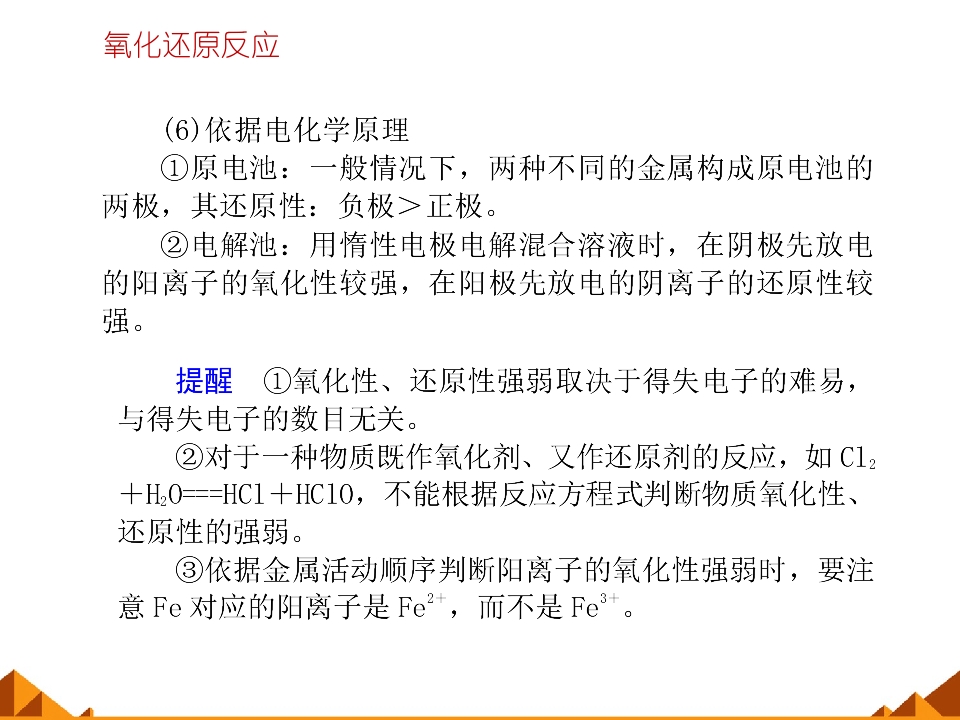 氧化还原反应

(6)依据电化学原理

①原电池：一般情况下，两种不同的金属构成原电池的两极，其还原性：负极＞正极。

②电解池：用惰性电极电解混合溶液时，在阴极先放电的阳离子的氧化性较强，在阳极先放电的阴离子的还原性较强。

提醒　①氧化性、还原性强弱取决于得失电子的难易，与得失电子的数目无关。

②对于一种物质既作氧化剂、又作还原剂的反应，如 $Cl_2＋H_2O===HCl＋HClO$，不能根据反应方程式判断物质氧化性、还原性的强弱。

③依据金属活动顺序判断阳离子的氧化性强弱时，要注意 Fe 对应的阳离子是 $Fe^{2+}$，而不是 $Fe^{3+}$。